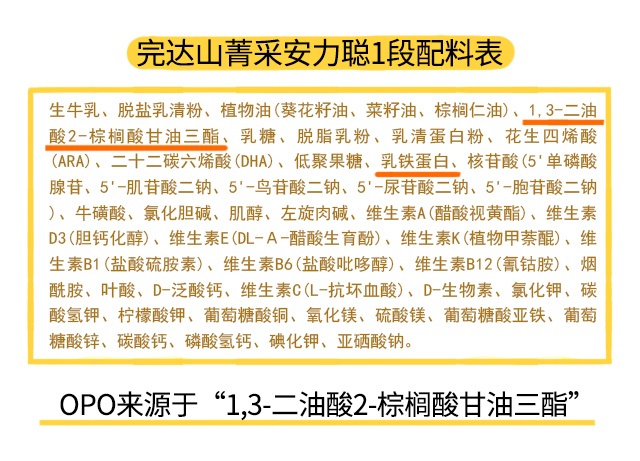 完达山菁采安力聪1段配料表

生牛乳、脱盐乳清粉、植物油(葵花籽油、菜籽油、棕榈仁油)、1,3-二油酸2-棕榈酸甘油三酯、乳糖、脱脂乳粉、乳清蛋白粉、花生四烯酸(ARA)、二十二碳六烯酸(DHA)、低聚果糖、乳铁蛋白、核苷酸(5'单磷酸腺苷、5'-肌苷酸二钠、5'-鸟苷酸二钠、5'-尿苷酸二钠、5'-胞苷酸二钠)、牛磺酸、氯化胆碱、肌醇、左旋肉碱、维生素A(醋酸视黄酯)、维生素D3(胆钙化醇)、维生素E(DL-A-醋酸生育酚)、维生素K(植物甲萘醌)、维生素B1(盐酸硫胺素)、维生素B6(盐酸吡哆醇)、维生素B12(氰钴胺)、烟酰胺、叶酸、D-泛酸钙、维生素C(L-抗坏血酸)、D-生物素、氯化钾、碳酸氢钾、柠檬酸钾、葡萄糖酸铜、氧化镁、硫酸镁、葡萄糖酸亚铁、葡萄糖酸锌、碳酸钙、磷酸氢钙、碘化钾、亚硒酸钠。

OPO来源于“1,3-二油酸2-棕榈酸甘油三酯”